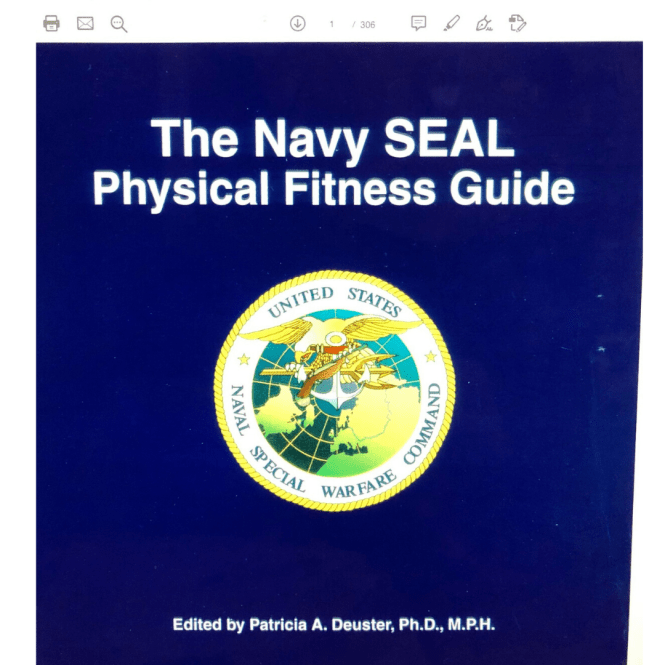 1 / 306

The Navy SEAL
Physical Fitness Guide

UNITED STATES
NAVAL SPECIAL WARFARE COMMAND

Edited by Patricia A. Deuster, Ph.D., M.P.H.